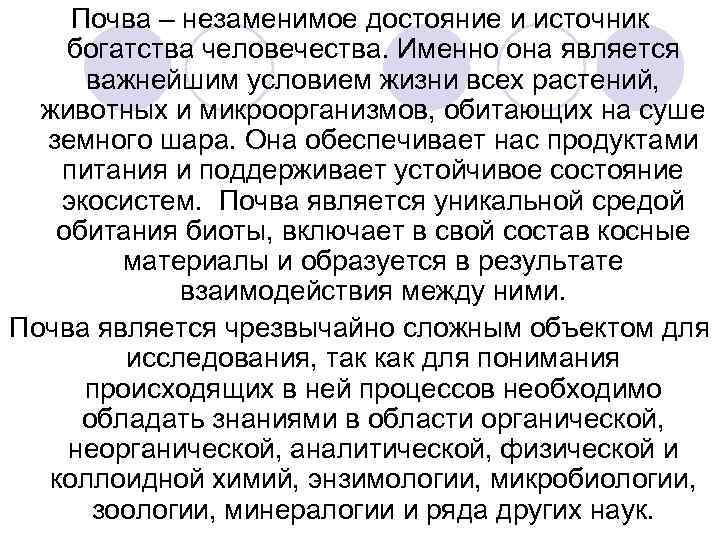 Почва – незаменимое достояние и источник богатства человечества. Именно она является важнейшим условием жизни всех растений, животных и микроорганизмов, обитающих на суше земного шара. Она обеспечивает нас продуктами питания и поддерживает устойчивое состояние экосистем. Почва является уникальной средой обитания биоты, включает в свой состав косные материалы и образуется в результате взаимодействия между ними.

Почва является чрезвычайно сложным объектом для исследования, так как для понимания происходящих в ней процессов необходимо обладать знаниями в области органической, неорганической, аналитической, физической и коллоидной химий, энзимологии, микробиологии, зоологии, минералогии и ряда других наук.